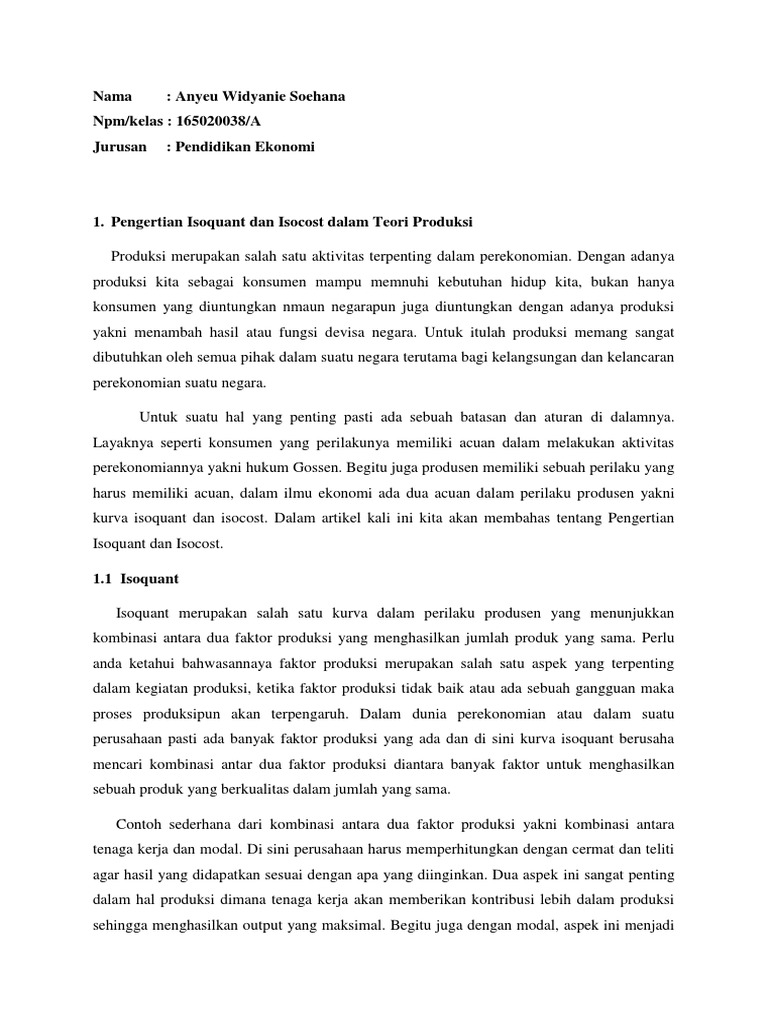 Nama : Anyeu Widyanie Soehana
Npm/kelas : 165020038/A
Jurusan : Pendidikan Ekonomi

1. Pengertian Isoquant dan Isocost dalam Teori Produksi

Produksi merupakan salah satu aktivitas terpenting dalam perekonomian. Dengan adanya produksi kita sebagai konsumen mampu memnuhi kebutuhan hidup kita, bukan hanya konsumen yang diuntungkan nmaun negarapun juga diuntungkan dengan adanya produksi yakni menambah hasil atau fungsi devisa negara. Untuk itulah produksi memang sangat dibutuhkan oleh semua pihak dalam suatu negara terutama bagi kelangsungan dan kelancaran perekonomian suatu negara.

Untuk suatu hal yang penting pasti ada sebuah batasan dan aturan di dalamnya. Layaknya seperti konsumen yang perilakunya memiliki acuan dalam melakukan aktivitas perekonomiannya yakni hukum Gossen. Begitu juga produsen memiliki sebuah perilaku yang harus memiliki acuan, dalam ilmu ekonomi ada dua acuan dalam perilaku produsen yakni kurva isoquant dan isocost. Dalam artikel kali ini kita akan membahas tentang Pengertian Isoquant dan Isocost.

1.1 Isoquant

Isoquant merupakan salah satu kurva dalam perilaku produsen yang menunjukkan kombinasi antara dua faktor produksi yang menghasilkan jumlah produk yang sama. Perlu anda ketahui bahwasannaya faktor produksi merupakan salah satu aspek yang terpenting dalam kegiatan produksi, ketika faktor produksi tidak baik atau ada sebuah gangguan maka proses produksipun akan terpengaruh. Dalam dunia perekonomian atau dalam suatu perusahaan pasti ada banyak faktor produksi yang ada dan di sini kurva isoquant berusaha mencari kombinasi antar dua faktor produksi diantara banyak faktor untuk menghasilkan sebuah produk yang berkualitas dalam jumlah yang sama.

Contoh sederhana dari kombinasi antara dua faktor produksi yakni kombinasi antara tenaga kerja dan modal. Di sini perusahaan harus memperhitungkan dengan cermat dan teliti agar hasil yang didapatkan sesuai dengan apa yang diinginkan. Dua aspek ini sangat penting dalam hal produksi dimana tenaga kerja akan memberikan kontribusi lebih dalam produksi sehingga menghasilkan output yang maksimal. Begitu juga dengan modal, aspek ini menjadi